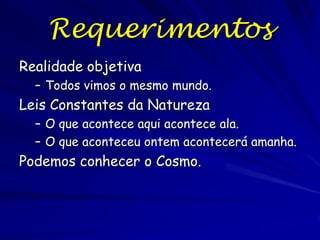 Requerimentos

Realidade objetiva
– Todos vimos o mesmo mundo.

Leis Constantes da Natureza
– O que acontece aqui acontece ala.
– O que aconteceu ontem acontecerá amanha.

Podemos conhecer o Cosmo.